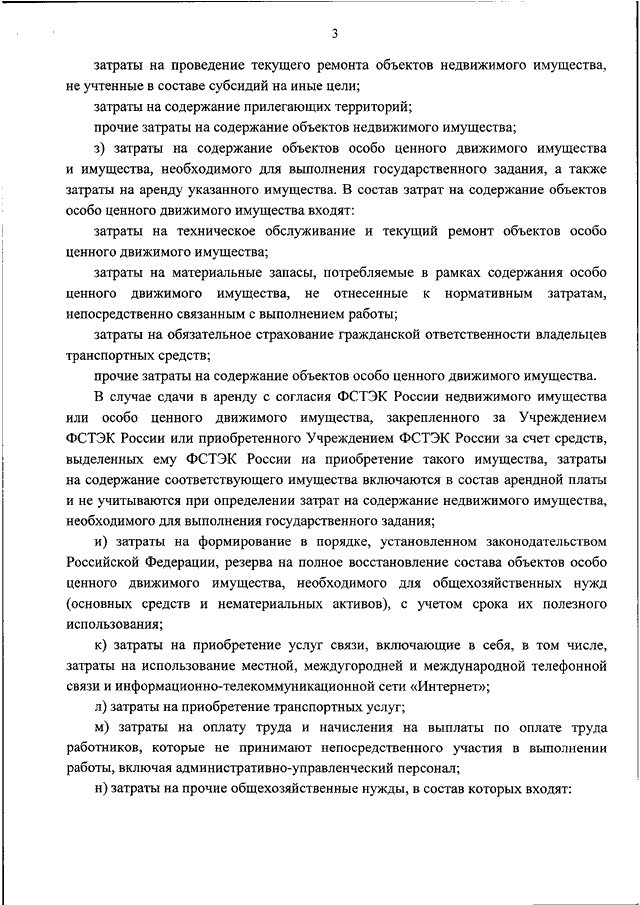 3

затраты на проведение текущего ремонта объектов недвижимого имущества, не учтенные в составе субсидий на иные цели;

затраты на содержание прилегающих территорий;

прочие затраты на содержание объектов недвижимого имущества;

з) затраты на содержание объектов особо ценного движимого имущества и имущества, необходимого для выполнения государственного задания, а также затраты на аренду указанного имущества. В состав затрат на содержание объектов особо ценного движимого имущества входят:

затраты на техническое обслуживание и текущий ремонт объектов особо ценного движимого имущества;

затраты на материальные запасы, потребляемые в рамках содержания особо ценного движимого имущества, не отнесенные к нормативным затратам, непосредственно связанным с выполнением работы;

затраты на обязательное страхование гражданской ответственности владельцев транспортных средств;

прочие затраты на содержание объектов особо ценного движимого имущества.

В случае сдачи в аренду с согласия ФСТЭК России недвижимого имущества или особо ценного движимого имущества, закрепленного за Учреждением ФСТЭК России или приобретенного Учреждением ФСТЭК России за счет средств, выделенных ему ФСТЭК России на приобретение такого имущества, затраты на содержание соответствующего имущества включаются в состав арендной платы и не учитываются при определении затрат на содержание недвижимого имущества, необходимого для выполнения государственного задания;

и) затраты на формирование в порядке, установленном законодательством Российской Федерации, резерва на полное восстановление состава объектов особо ценного движимого имущества, необходимого для общехозяйственных нужд (основных средств и нематериальных активов), с учетом срока их полезного использования;

к) затраты на приобретение услуг связи, включающие в себя, в том числе, затраты на использование местной, междугородней и международной телефонной связи и информационно-телекоммуникационной сети «Интернет»;

л) затраты на приобретение транспортных услуг;

м) затраты на оплату труда и начисления на выплаты по оплате труда работников, которые не принимают непосредственного участия в выполнении работы, включая административно-управленческий персонал;

н) затраты на прочие общехозяйственные нужды, в состав которых входят: